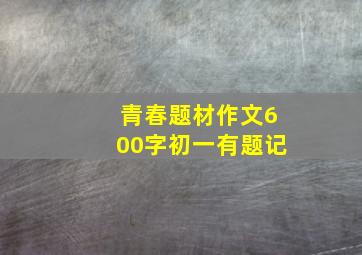 青春题材作文600字初一有题记